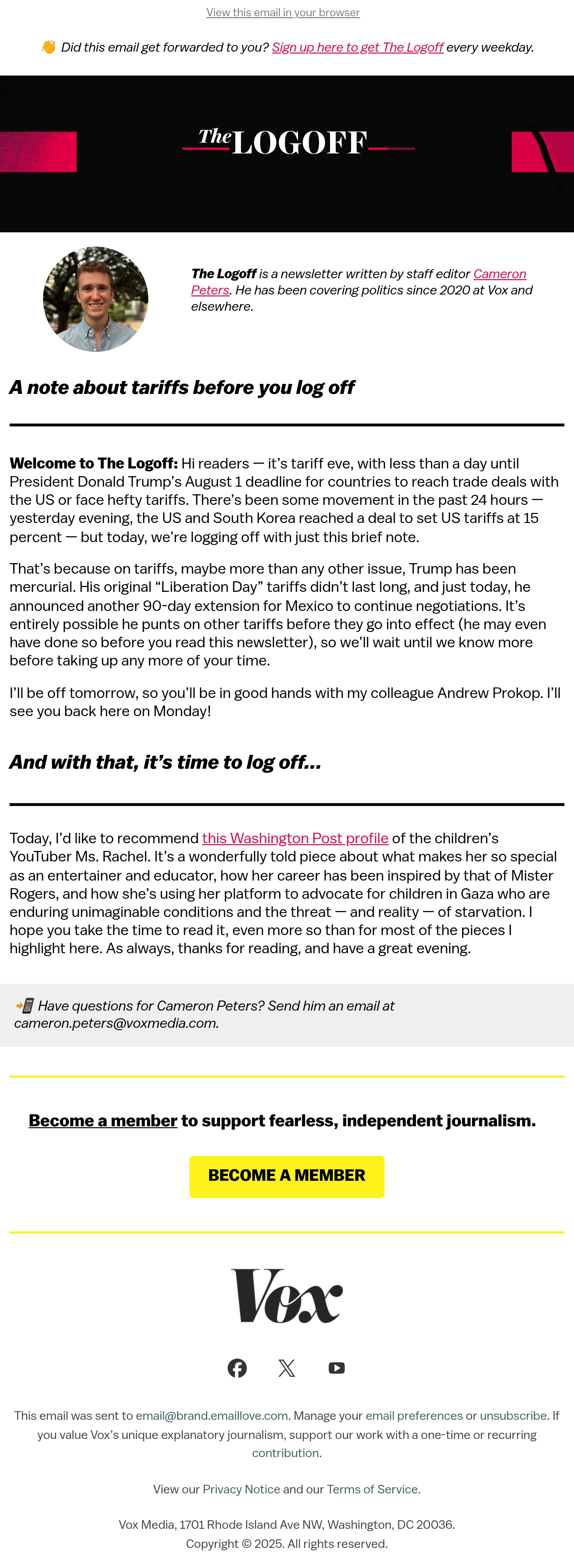 View this email in your browser

👋 Did this email get forwarded to you? Sign up here to get The Logoff every weekday.

The LOGOFF

The Logoff is a newsletter written by staff editor Cameron Peters. He has been covering politics since 2020 at Vox and elsewhere.

A note about tariffs before you log off

Welcome to The Logoff: Hi readers — it's tariff eve, with less than a day until President Donald Trump's August 1 deadline for countries to reach trade deals with the US or face hefty tariffs. There's been some movement in the past 24 hours — yesterday evening, the US and South Korea reached a deal to set US tariffs at 15 percent — but today, we're logging off with just this brief note.

That's because on tariffs, maybe more than any other issue, Trump has been mercurial. His original "Liberation Day" tariffs didn't last long, and just today, he announced another 90-day extension for Mexico to continue negotiations. It's entirely possible he punts on other tariffs before they go into effect (he may even have done so before you read this newsletter), so we'll wait until we know more before taking up any more of your time.

I'll be off tomorrow, so you'll be in good hands with my colleague Andrew Prokop. I'll see you back here on Monday!

And with that, it's time to log off...

Today, I'd like to recommend this Washington Post profile of the children's YouTuber Ms. Rachel. It's a wonderfully told piece about what makes her so special as an entertainer and educator, how her career has been inspired by that of Mister Rogers, and how she's using her platform to advocate for children in Gaza who are enduring unimaginable conditions and the threat — and reality — of starvation. I hope you take the time to read it, even more so than for most of the pieces I highlight here. As always, thanks for reading, and have a great evening.

📲 Have questions for Cameron Peters? Send him an email at cameron.peters@voxmedia.com.

Become a member to support fearless, independent journalism.

BECOME A MEMBER

Vox

This email was sent to email@brand.emaillove.com. Manage your email preferences or unsubscribe. If you value Vox's unique explanatory journalism, support our work with a one-time or recurring contribution.

View our Privacy Notice and our Terms of Service.

Vox Media, 1701 Rhode Island Ave NW, Washington, DC 20036.
Copyright © 2025. All rights reserved.